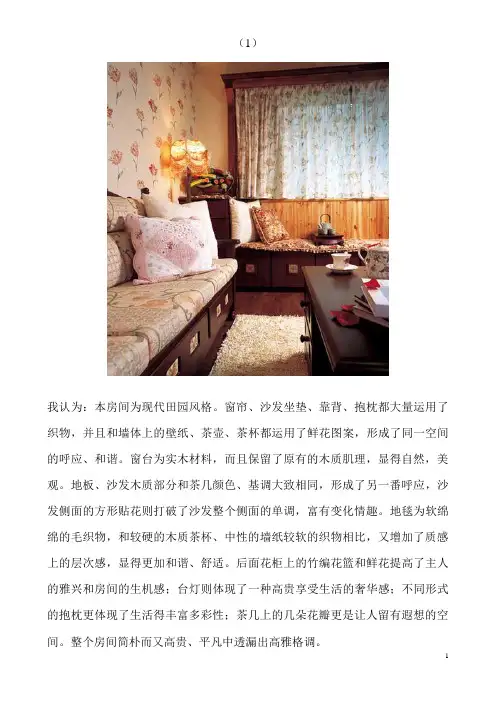 （1）

我认为：本房间为现代田园风格。窗帘、沙发坐垫、靠背、抱枕都大量运用了织物，并且和墙体上的壁纸、茶壶、茶杯都运用了鲜花图案，形成了同一空间的呼应、和谐。窗台为实木材料，而且保留了原有的木质肌理，显得自然，美观。地板、沙发木质部分和茶几颜色、基调大致相同，形成了另一番呼应，沙发侧面的方形贴花则打破了沙发整个侧面的单调，富有变化情趣。地毯为软绵绵的毛织物，和较硬的木质茶杯、中性的墙纸较软的织物相比，又增加了质感上的层次感，显得更加和谐、舒适。后面花柜上的竹编花篮和鲜花提高了主人的雅兴和房间的生机感；台灯则体现了一种高贵享受生活的奢华感；不同形式的抱枕更体现了生活得丰富多彩性；茶几上的几朵花瓣更是让人留有遐想的空间。整个房间简朴而又高贵、平凡中透漏出高雅格调。

1